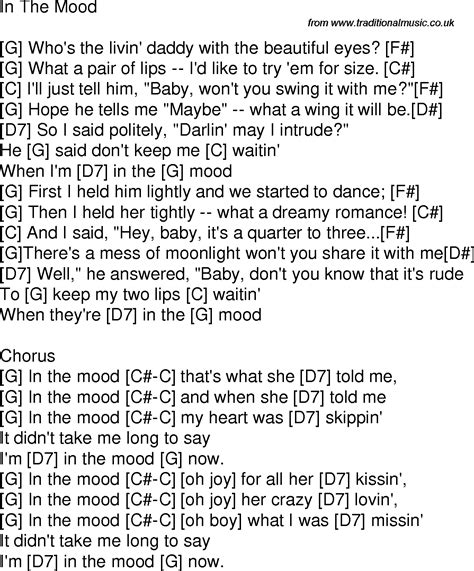 In The Mood

from www.traditionalmusic.co.uk

[G] Who's the livin' daddy with the beautiful eyes? [F#]
[G] What a pair of lips -- I'd like to try 'em for size. [C#]
[C] I'll just tell him, "Baby, won't you swing it with me?"[F#]
[G] Hope he tells me "Maybe" -- what a wing it will be.[D#]
[D7] So I said politely, "Darlin' may I intrude?"
He [G] said don't keep me [C] waitin'
When I'm [D7] in the [G] mood
[G] First I held him lightly and we started to dance; [F#]
[G] Then I held her tightly -- what a dreamy romance! [C#]
[C] And I said, "Hey, baby, it's a quarter to three...[F#]
[G]There's a mess of moonlight won't you share it with me[D#]
[D7] Well," he answered, "Baby, don't you know that it's rude
To [G] keep my two lips [C] waitin'
When they're [D7] in the [G] mood

Chorus
[G] In the mood [C#-C] that's what she [D7] told me,
[G] In the mood [C#-C] and when she [D7] told me
[G] In the mood [C#-C] my heart was [D7] skippin'
It didn't take me long to say
I'm [D7] in the mood [G] now.
[G] In the mood [C#-C] [oh joy] for all her [D7] kissin',
[G] In the mood [C#-C] [oh joy] her crazy [D7] lovin',
[G] In the mood [C#-C] [oh boy] what I was [D7] missin'
It didn't take me long to say
I'm [D7] in the mood [G] now.